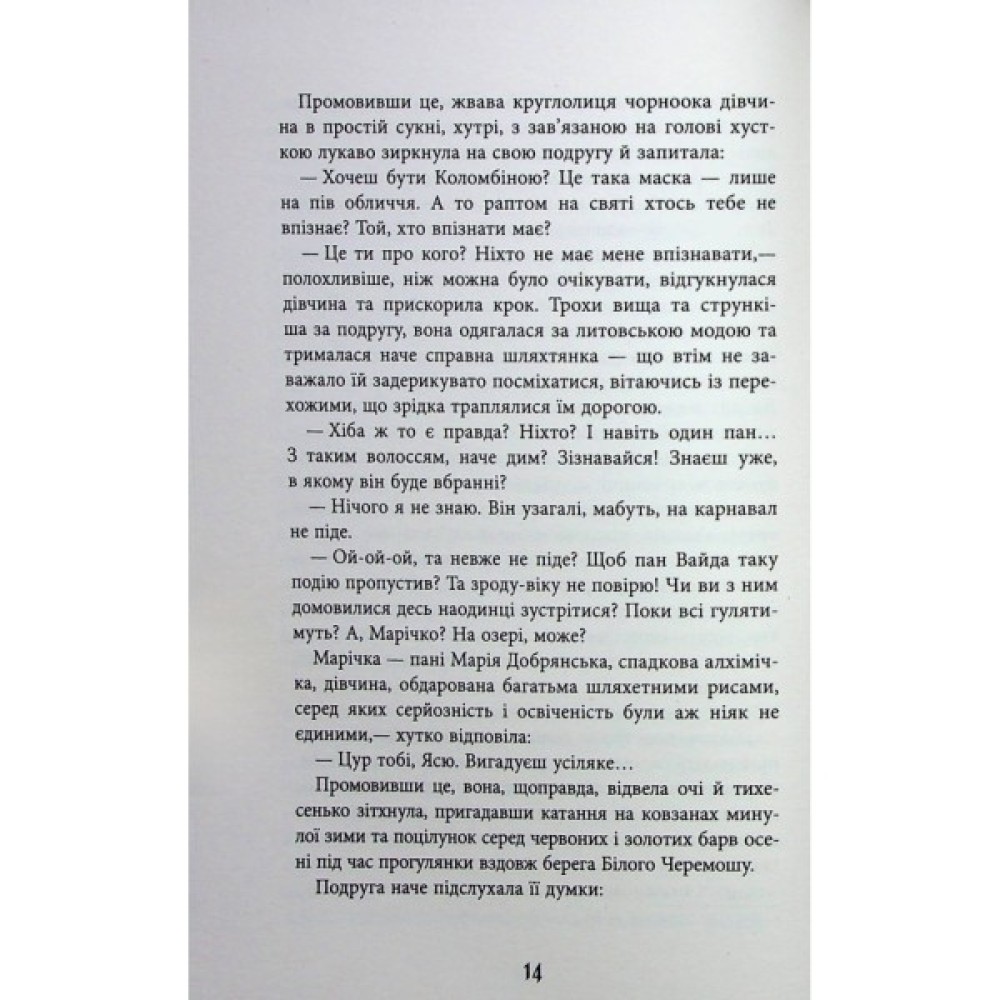 Промовивши це, жвава круглолиця чорноока дівчина в простій сукні, хутрі, з зав'язаною на голові хусткою лукаво зиркнула на свою подругу й запитала:

— Хочеш бути Коломбіною? Це така маска — лише на пів обличчя. А то раптом на святі хтось тебе не впізнає? Той, хто впізнати має?

— Це ти про кого? Ніхто не має мене впізнавати,— полохливіше, ніж можна було очікувати, відгукнулася дівчина та прискорила крок. Трохи вища та стрункіша за подругу, вона одягалася за литовською модою та трималася наче справна шляхтянка — що втім не заважало їй задерикувато посміхатися, вітаючись із перехожими, що зрідка траплялися їм дорогою.

— Хіба ж то є правда? Ніхто? І навіть один пан… З таким волоссям, наче дим? Зізнавайся! Знаєш уже, в якому він буде вбранні?

— Нічого я не знаю. Він узагалі, мабуть, на карнавал не піде.

— Ой-ой-ой, та невже не піде? Щоб пан Вайда таку подію пропустив? Та зроду-віку не повірю! Чи ви з ним домовилися десь наодинці зустрітися? Поки всі гулятимуть? А, Марічко? На озері, може?

Марічка — пані Марія Добрянська, спадкова алхімічка, дівчина, обдарована багатьма шляхетними рисами, серед яких серйозність і освіченість були аж ніяк не єдиними,— хутко відповіла:

— Цур тобі, Ясю. Вигадуєш усіляке…

Промовивши це, вона, щоправда, відвела очі й тихесенько зітхнула, пригадавши катання на ковзанах минулої зими та поцілунок серед червоних і золотих барв осені під час прогулянки вздовж берега Білого Черемошу.

Подруга наче підслухала її думки:

14